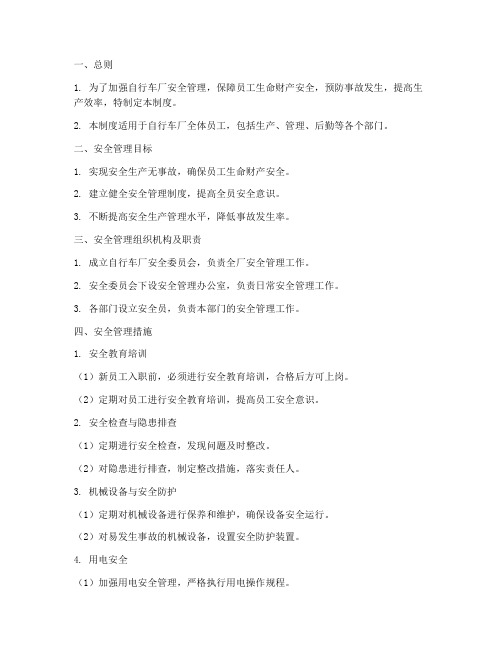 一、总则

1. 为了加强自行车厂安全管理，保障员工生命财产安全，预防事故发生，提高生产效率，特制定本制度。

2. 本制度适用于自行车厂全体员工，包括生产、管理、后勤等各个部门。

二、安全管理目标

1. 实现安全生产无事故，确保员工生命财产安全。

2. 建立健全安全管理制度，提高全员安全意识。

3. 不断提高安全生产管理水平，降低事故发生率。

三、安全管理组织机构及职责

1. 成立自行车厂安全委员会，负责全厂安全管理工作。

2. 安全委员会下设安全管理办公室，负责日常安全管理工作。

3. 各部门设立安全员，负责本部门的安全管理工作。

四、安全管理措施

1. 安全教育培训

（1）新员工入职前，必须进行安全教育培训，合格后方可上岗。

（2）定期对员工进行安全教育培训，提高员工安全意识。

2. 安全检查与隐患排查

（1）定期进行安全检查，发现问题及时整改。

（2）对隐患进行排查，制定整改措施，落实责任人。

3. 机械设备与安全防护

（1）定期对机械设备进行保养和维护，确保设备安全运行。

（2）对易发生事故的机械设备，设置安全防护装置。

4. 用电安全

（1）加强用电安全管理，严格执行用电操作规程。